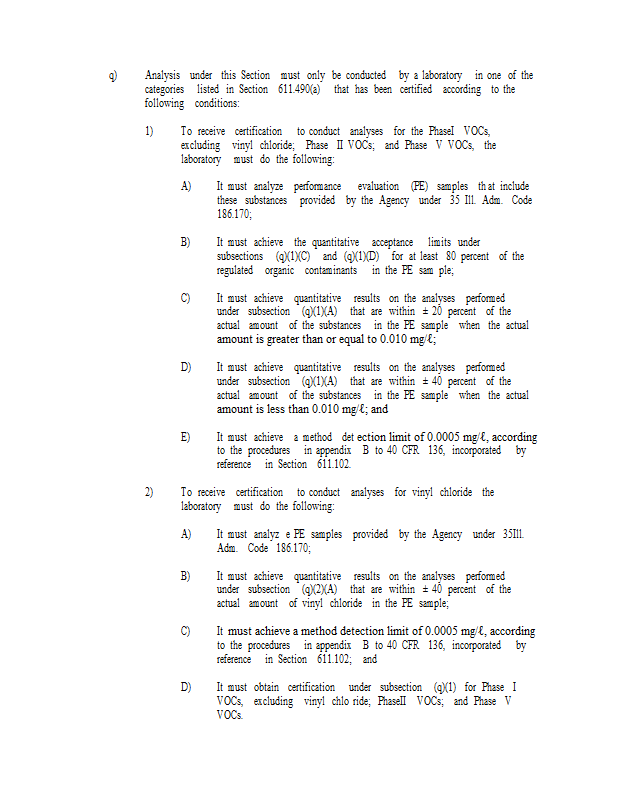 q) Analysis under this Section must only be conducted by a laboratory in one of the categories listed in Section 611.490(a) that has been certified according to the following conditions:

1) To receive certification to conduct analyses for the PhaseI VOCs, excluding vinyl chloride; Phase II VOCs; and Phase V VOCs, the laboratory must do the following:

A) It must analyze performance evaluation (PE) samples th at include these substances provided by the Agency under 35 Ill. Adm. Code 186.170;

B) It must achieve the quantitative acceptance limits under subsections (q)(1)(C) and (q)(1)(D) for at least 80 percent of the regulated organic contaminants in the PE sam ple;

C) It must achieve quantitative results on the analyses performed under subsection (q)(1)(A) that are within ± 20 percent of the actual amount of the substances in the PE sample when the actual amount is greater than or equal to 0.010 mg/ℓ;

D) It must achieve quantitative results on the analyses performed under subsection (q)(1)(A) that are within ± 40 percent of the actual amount of the substances in the PE sample when the actual amount is less than 0.010 mg/ℓ; and

E) It must achieve a method det ection limit of 0.0005 mg/ℓ, according to the procedures in appendix B to 40 CFR 136, incorporated by reference in Section 611.102.

2) To receive certification to conduct analyses for vinyl chloride the laboratory must do the following:

A) It must analyz e PE samples provided by the Agency under 35Ill. Adm. Code 186.170;

B) It must achieve quantitative results on the analyses performed under subsection (q)(2)(A) that are within ± 40 percent of the actual amount of vinyl chloride in the PE sample;

C) It must achieve a method detection limit of 0.0005 mg/ℓ, according to the procedures in appendix B to 40 CFR 136, incorporated by reference in Section 611.102; and

D) It must obtain certification under subsection (q)(1) for Phase I VOCs, excluding vinyl chlo ride; PhaseII VOCs; and Phase V VOCs.